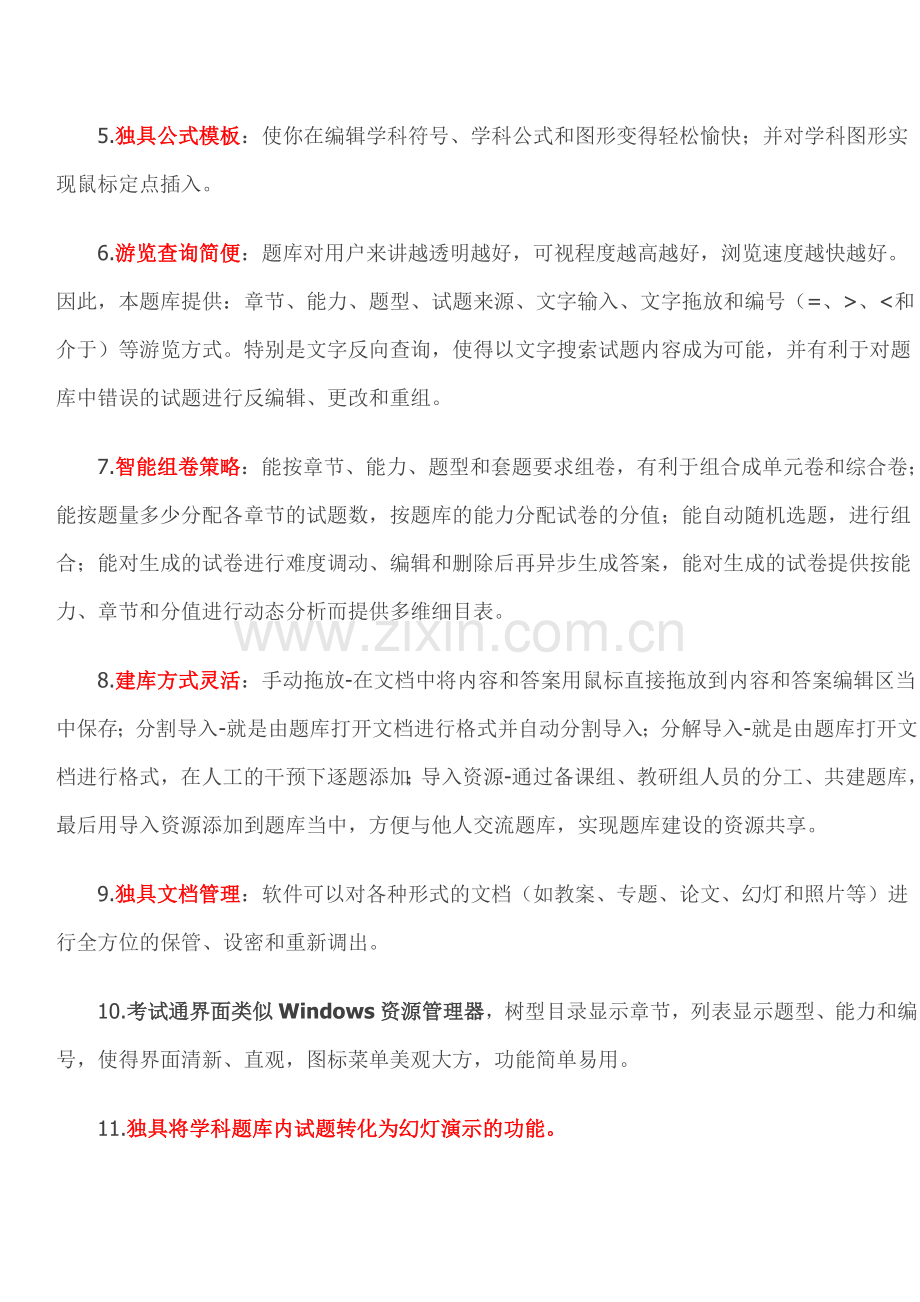 5.独具公式模板：使你在编辑学科符号、学科公式和图形变得轻松愉快；并对学科图形实现鼠标定点插入。

6.游览查询简便：题库对用户来讲越透明越好，可视程度越高越好，浏览速度越快越好。因此，本题库提供：章节、能力、题型、试题来源、文字输入、文字拖放和编号（=、>、<和介于）等游览方式。特别是文字反向查询，使得以文字搜索试题内容成为可能，并有利于对题库中错误的试题进行反编辑、更改和重组。

7.智能组卷策略：能按章节、能力、题型和套题要求组卷，有利于组合成单元卷和综合卷；能按题量多少分配各章节的试题数，按题库的能力分配试卷的分值；能自动随机选题，进行组合；能对生成的试卷进行难度调动、编辑和删除后再异步生成答案，能对生成的试卷提供按能力、章节和分值进行动态分析而提供多维细目表。

www.zixin.com.cn

8.建库方式灵活：手动拖放-在文档中将内容和答案用鼠标直接拖放到内容和答案编辑区当中保存；分割导入-就是由题库打开文档进行格式并自动分割导入；分解导入-就是由题库打开文档进行格式，在人工的干预下逐题添加；导入资源-通过备课组、教研组人员的分工、共建题库，最后用导入资源添加到题库当中，方便与他人交流题库，实现题库建设的资源共享。

9.独具文档管理：软件可以对各种形式的文档（如教案、专题、论文、幻灯和照片等）进行全方位的保管、设密和重新调出。

10.考试通界面类似 Windows 资源管理器，树型目录显示章节，列表显示题型、能力和编号，使得界面清新、直观，图标菜单美观大方，功能简单易用。

11.独具将学科题库内试题转化为幻灯演示的功能。